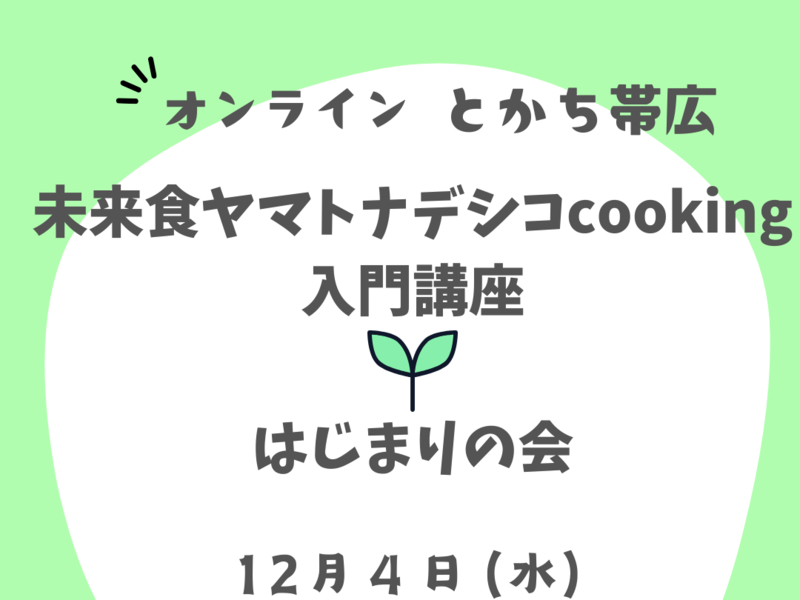 オンライン とかち帯広

未来食ヤマトナデシコcooking
入門講座

はじまりの会

12月4日(水)